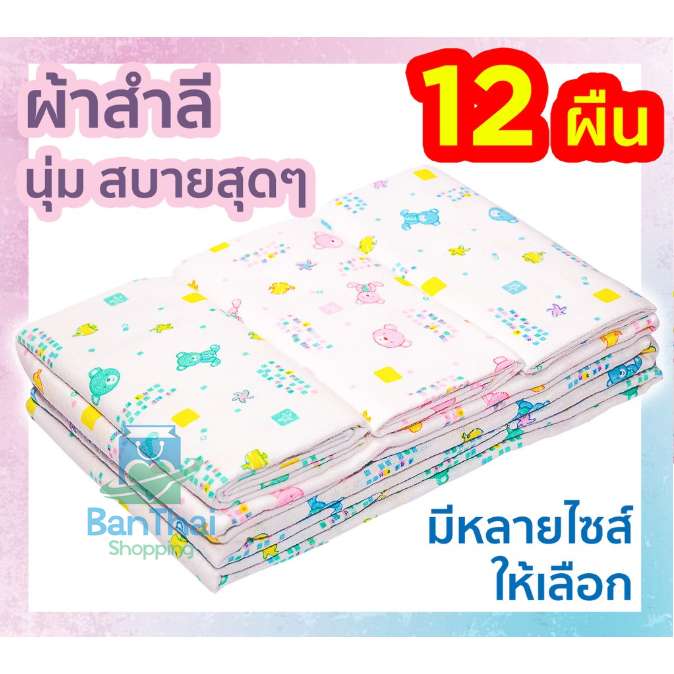 ผ้าสำลี
นุ่ม สบายสุดๆ

12 ผืน

BanThai
Shopping

มีหลายไซส์
ให้เลือก